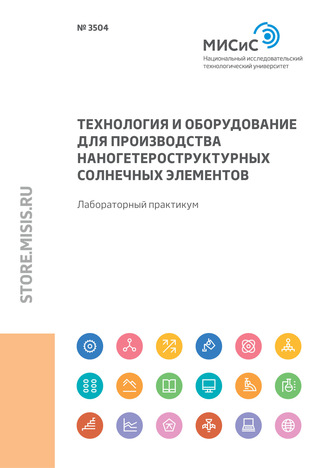 № 3504

МИСиС
Национальный исследовательский технологический университет

ТЕХНОЛОГИЯ И ОБОРУДОВАНИЕ ДЛЯ ПРОИЗВОДСТВА НАНОГЕТЕРОСТРУКТУРНЫХ СОЛНЕЧНЫХ ЭЛЕМЕНТОВ

Лабораторный практикум

STORE.MISIS.RU